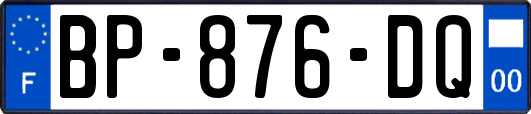 F
BP-876-DQ
00